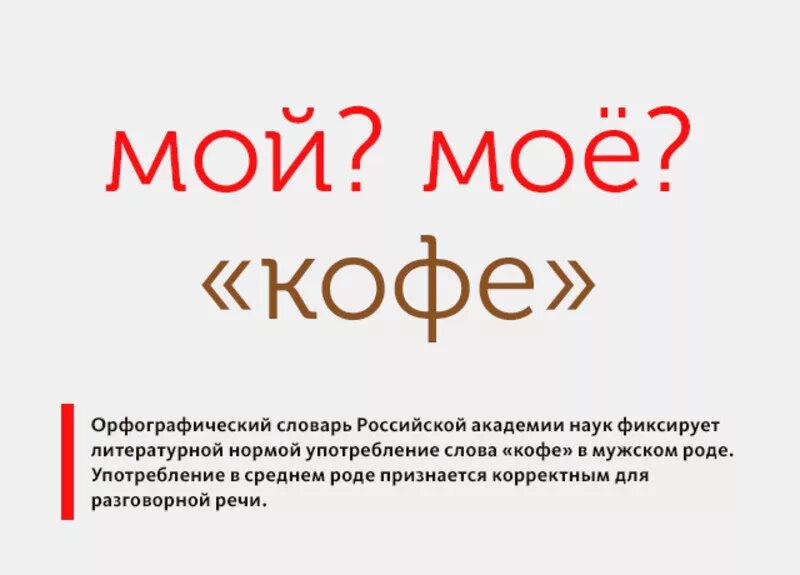 мой? моё?
«кофе»

Орфографический словарь Российской академии наук фиксирует литературной нормой употребление слова «кофе» в мужском роде. Употребление в среднем роде признается корректным для разговорной речи.